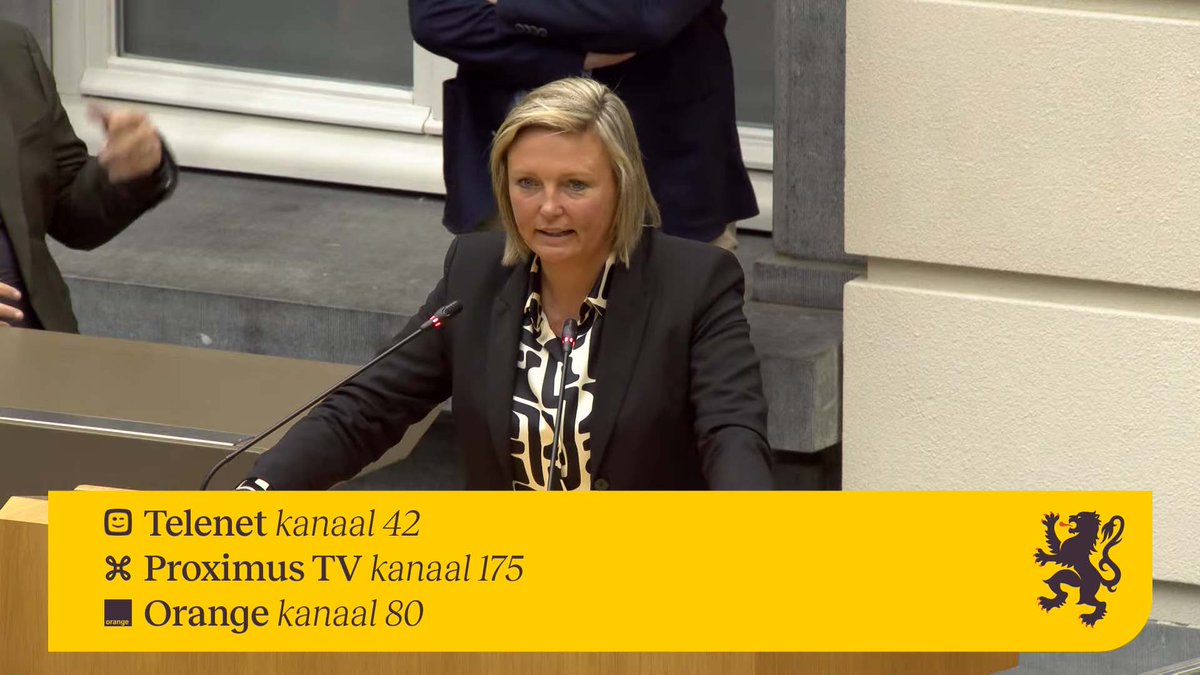 Telenet kanaal 42
Proximus TV kanaal 175
orange Orange kanaal 80